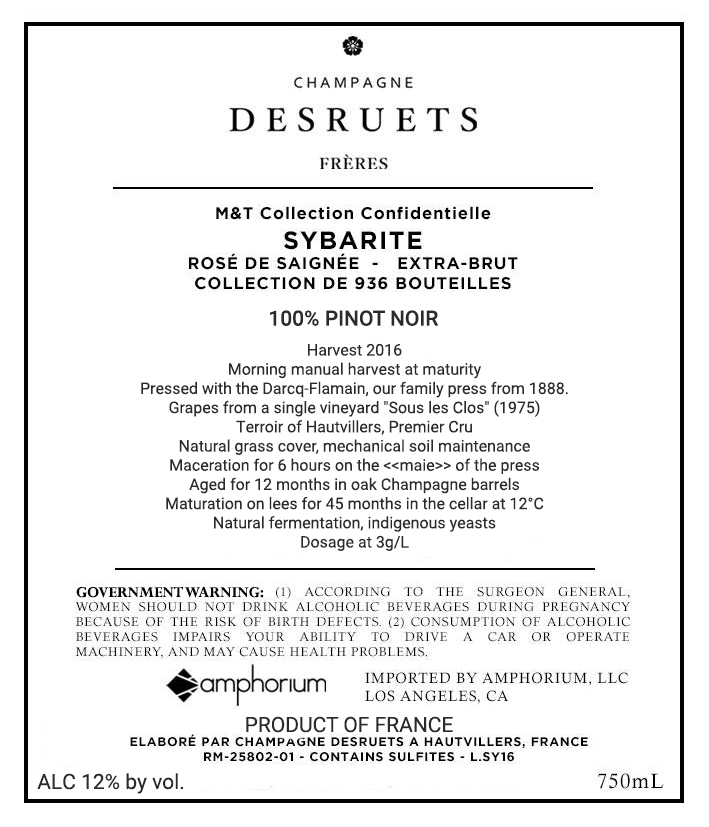 CHAMPAGNE
DESRUETS
FRÈRES

M&T Collection Confidentielle
SYBARITE
ROSÉ DE SAIGNÉE - EXTRA-BRUT
COLLECTION DE 936 BOUTEILLES

100% PINOT NOIR

Harvest 2016
Morning manual harvest at maturity
Pressed with the Darcq-Flamain, our family press from 1888.
Grapes from a single vineyard "Sous les Clos" (1975)
Terroir of Hautvillers, Premier Cru
Natural grass cover, mechanical soil maintenance
Maceration for 6 hours on the <<maie>> of the press
Aged for 12 months in oak Champagne barrels
Maturation on lees for 45 months in the cellar at 12°C
Natural fermentation, indigenous yeasts
Dosage at 3g/L

GOVERNMENT WARNING: (1) ACCORDING TO THE SURGEON GENERAL, WOMEN SHOULD NOT DRINK ALCOHOLIC BEVERAGES DURING PREGNANCY BECAUSE OF THE RISK OF BIRTH DEFECTS. (2) CONSUMPTION OF ALCOHOLIC BEVERAGES IMPAIRS YOUR ABILITY TO DRIVE A CAR OR OPERATE MACHINERY, AND MAY CAUSE HEALTH PROBLEMS.

amphorium

IMPORTED BY AMPHORIUM, LLC
LOS ANGELES, CA

PRODUCT OF FRANCE
ELABORÉ PAR CHAMPAGNE DESRUETS A HAUTVILLERS, FRANCE
RM-25802-01 - CONTAINS SULFITES - L.SY16

ALC 12% by vol.

750mL